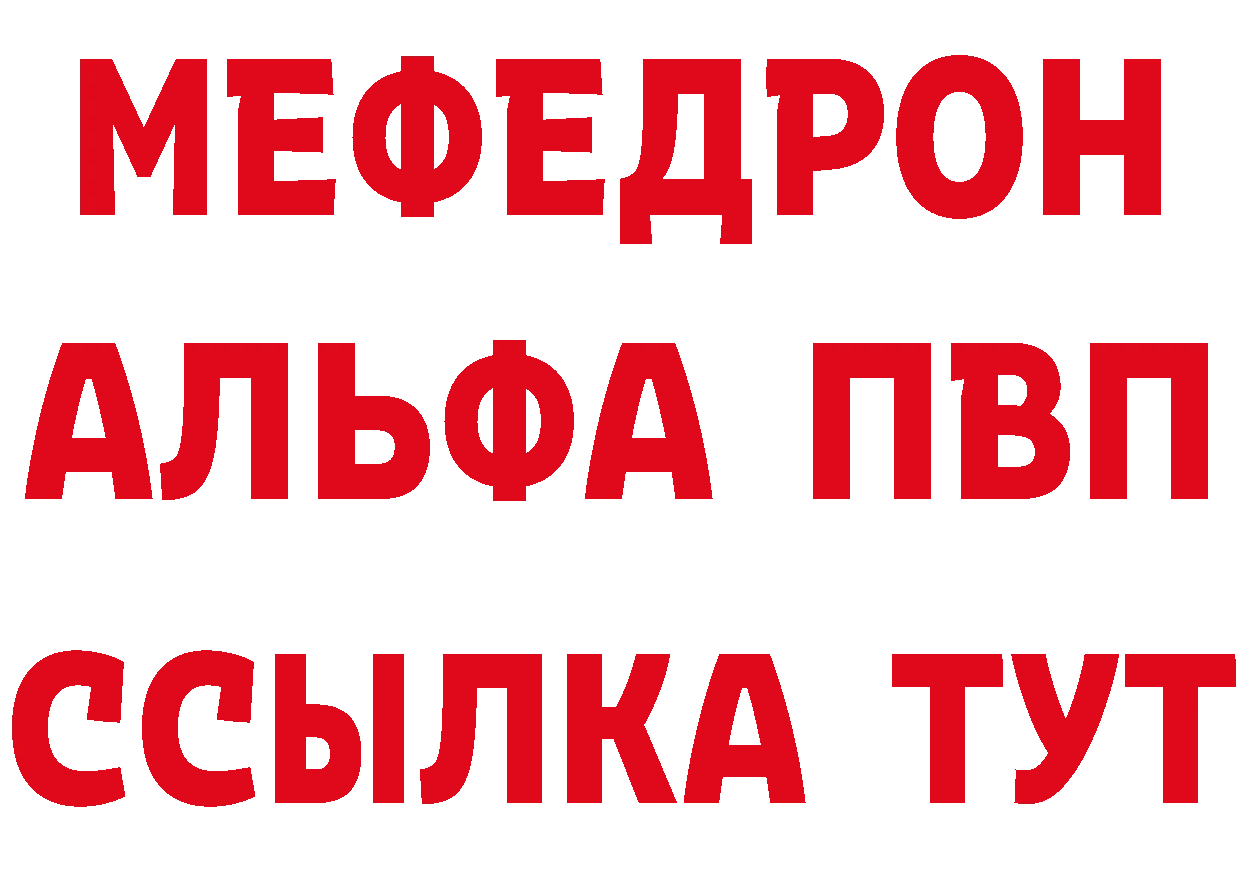 МЕФЕДРОН
АЛЬФА ПВП
ССЫЛКА ТУТ